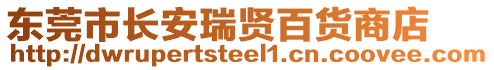 东莞市长安瑞贤百货商店
http://dwrupertsteel1.cn.coovee.com